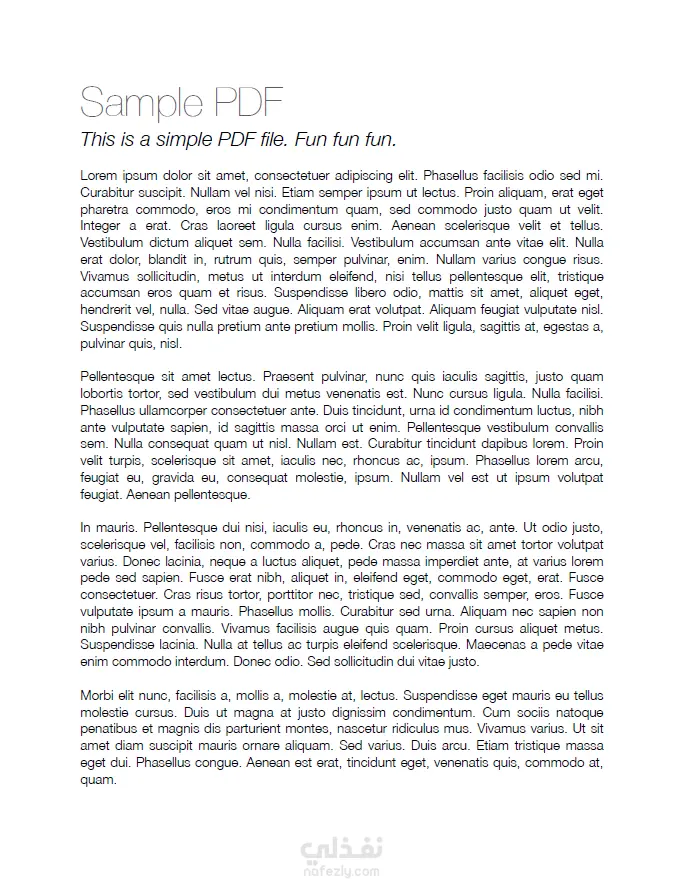 Sample PDF

This is a simple PDF file. Fun fun fun.

Lorem ipsum dolor sit amet, consectetuer adipiscing elit. Phasellus facilisis odio sed mi. Curabitur suscipit. Nullam vel nisi. Etiam semper ipsum ut lectus. Proin aliquam, erat eget pharetra commodo, eros mi condimentum quam, sed commodo justo quam ut velit. Integer a erat. Cras laoreet ligula cursus enim. Aenean scelerisque velit et tellus. Vestibulum dictum aliquet sem. Nulla facilisi. Vestibulum accumsan ante vitae elit. Nulla erat dolor, blandit in, rutrum quis, semper pulvinar, enim. Nullam varius congue risus. Vivamus sollicitudin, metus ut interdum eleifend, nisi tellus pellentesque elit, tristique accumsan eros quam et risus. Suspendisse libero odio, mattis sit amet, aliquet eget, hendrerit vel, nulla. Sed vitae augue. Aliquam erat volutpat. Aliquam feugiat vulputate nisl. Suspendisse quis nulla pretium ante pretium mollis. Proin velit ligula, sagittis at, egestas a, pulvinar quis, nisl.

Pellentesque sit amet lectus. Praesent pulvinar, nunc quis iaculis sagittis, justo quam lobortis tortor, sed vestibulum dui metus venenatis est. Nunc cursus ligula. Nulla facilisi. Phasellus ullamcorper consectetuer ante. Duis tincidunt, urna id condimentum luctus, nibh ante vulputate sapien, id sagittis massa orci ut enim. Pellentesque vestibulum convallis sem. Nulla consequat quam ut nisl. Nullam est. Curabitur tincidunt dapibus lorem. Proin velit turpis, scelerisque sit amet, iaculis nec, rhoncus ac, ipsum. Phasellus lorem arcu, feugiat eu, gravida eu, consequat molestie, ipsum. Nullam vel est ut ipsum volutpat feugiat. Aenean pellentesque.

In mauris. Pellentesque dui nisi, iaculis eu, rhoncus in, venenatis ac, ante. Ut odio justo, scelerisque vel, facilisis non, commodo a, pede. Cras nec massa sit amet tortor volutpat varius. Donec lacinia, neque a luctus aliquet, pede massa imperdiet ante, at varius lorem pede sed sapien. Fusce erat nibh, aliquet in, eleifend eget, commodo eget, erat. Fusce consectetuer. Cras risus tortor, porttitor nec, tristique sed, convallis semper, eros. Fusce vulputate ipsum a mauris. Phasellus mollis. Curabitur sed urna. Aliquam nec sapien non nibh pulvinar convallis. Vivamus facilisis augue quis quam. Proin cursus aliquet metus. Suspendisse lacinia. Nulla at tellus ac turpis eleifend scelerisque. Maecenas a pede vitae enim commodo interdum. Donec odio. Sed sollicitudin dui vitae justo.

Morbi elit nunc, facilisis a, mollis a, molestie at, lectus. Suspendisse eget mauris eu tellus molestie cursus. Duis ut magna at justo dignissim condimentum. Cum sociis natoque penatibus et magnis dis parturient montes, nascetur ridiculus mus. Vivamus varius. Ut sit amet diam suscipit mauris ornare aliquam. Sed varius. Duis arcu. Etiam tristique massa eget dui. Phasellus congue. Aenean est erat, tincidunt eget, venenatis quis, commodo at, quam.

نفذلي
nafezly.com